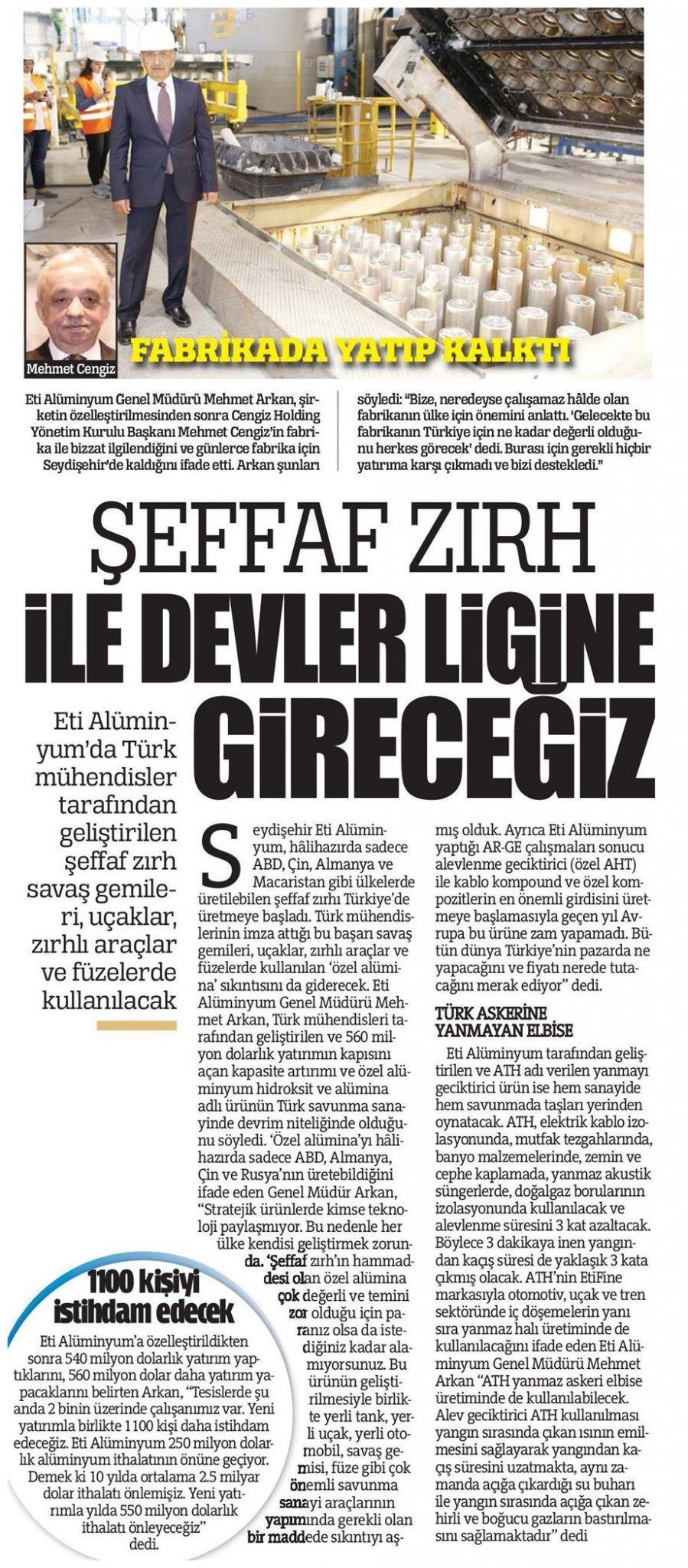 Mehmet Cengiz

FABRİKADA YATIP KALKTI

Eti Alüminyum Genel Müdürü Mehmet Arkan, şirketin özelleştirilmesinden sonra Cengiz Holding Yönetim Kurulu Başkanı Mehmet Cengiz'in fabrika ile bizzat ilgilendiğini ve günlerce fabrika için Seydişehir'de kaldığını ifade etti. Arkan şunları söyledi: "Bize, neredeyse çalışamaz hâlde olan fabrikanın ülke için önemini anlattı. 'Gelecekte bu fabrikanın Türkiye için ne kadar değerli olduğunu herkes görecek' dedi. Burası için gerekli hiçbir yatırıma karşı çıkmadı ve bizi destekledi."

ŞEFFAF ZIRH İLE DEVLER LİGİNE GİRECEĞİZ

Eti Alüminyum'da Türk mühendisler tarafından geliştirilen şeffaf zırh savaş gemileri, uçaklar, zırhlı araçlar ve füzelerde kullanılacak

Seydişehir Eti Alüminyum, hâlihazırda sadece ABD, Çin, Almanya ve Macaristan gibi ülkelerde üretilebilen şeffaf zırhı Türkiye'de üretmeye başladı. Türk mühendislerinin imza attığı bu başarı savaş gemileri, uçaklar, zırhlı araçlar ve füzelerde kullanılan 'özel alümina' sıkıntısını da giderecek. Eti Alüminyum Genel Müdürü Mehmet Arkan, Türk mühendisleri tarafından geliştirilen ve 560 milyon dolarlık yatırımın kapısını açan kapasite artırımı ve özel alüminyum hidroksit ve alümina adlı ürünün Türk savunma sanayinde devrim niteliğinde olduğunu söyledi. 'Özel alümina'yı hâlihazırda sadece ABD, Almanya, Çin ve Rusya'nın üretebildiğini ifade eden Genel Müdür Arkan, "Stratejik ürünlerde kimse teknoloji paylaşmıyor. Bu nedenle her ülke kendisi geliştirmek zorunda. 'Şeffaf zırh'ın hammaddesi olan özel alümina çok değerli ve temini zor olduğu için paranız olsa da istediğiniz kadar alamıyorsunuz. Bu ürünün geliştirilmesiyle birlikte yerli tank, yerli uçak, yerli otomobil, savaş gemisi, füze gibi çok önemli savunma sanayi araçlarının yapımında gerekli olan bir maddede sıkıntıyı aşmış olduk. Ayrıca Eti Alüminyum yaptığı AR-GE çalışmaları sonucu alevlenme geciktirici (özel AHT) ile kablo kompound ve özel kompozitlerin en önemli girdisini üretmeye başlamasıyla geçen yıl Avrupa bu ürüne zam yapamadı. Bütün dünya Türkiye'nin pazarda ne yapacağını ve fiyatı nerede tutacağını merak ediyor" dedi.

TÜRK ASKERİNE YANMAYAN ELBİSE
Eti Alüminyum tarafından geliştirilen ve ATH adı verilen yanmayı geciktirici ürün ise hem sanayide hem savunmada taşları yerinden oynatacak. ATH, elektrik kablo izolasyonunda, mutfak tezgahlarında, banyo malzemelerinde, zemin ve cephe kaplamada, yanmaz akustik süngerlerde, doğalgaz borularının izolasyonunda kullanılacak ve alevlenme süresini 3 kat azaltacak. Böylece 3 dakikaya inen yangından kaçış süresi de yaklaşık 3 kata çıkmış olacak. ATH'nin EtiFine markasıyla otomotiv, uçak ve tren sektöründe iç döşemelerin yanı sıra yanmaz halı üretiminde de kullanılacağını ifade eden Eti Alüminyum Genel Müdürü Mehmet Arkan "ATH yanmaz askeri elbise üretiminde de kullanılabilecek. Alev geciktirici ATH kullanılması yangın sırasında çıkan ısının emilmesini sağlayarak yangından kaçış süresini uzatmakta, aynı zamanda açığa çıkardığı su buharı ile yangın sırasında açığa çıkan zehirli ve boğucu gazların bastırılmasını sağlamaktadır" dedi

1100 kişiyi istihdam edecek
Eti Alüminyum'a özelleştirildikten sonra 540 milyon dolarlık yatırım yaptıklarını, 560 milyon dolar daha yatırım yapacaklarını belirten Arkan, "Tesislerde şu anda 2 binin üzerinde çalışanımız var. Yeni yatırımla birlikte 1 100 kişi daha istihdam edeceğiz. Eti Alüminyum 250 milyon dolarlık alüminyum ithalatının önüne geçiyor. Demek ki 10 yılda ortalama 2.5 milyar dolar ithalatı önlemişiz. Yeni yatırımla yılda 550 milyon dolarlık ithalatı önleyeceğiz" dedi.